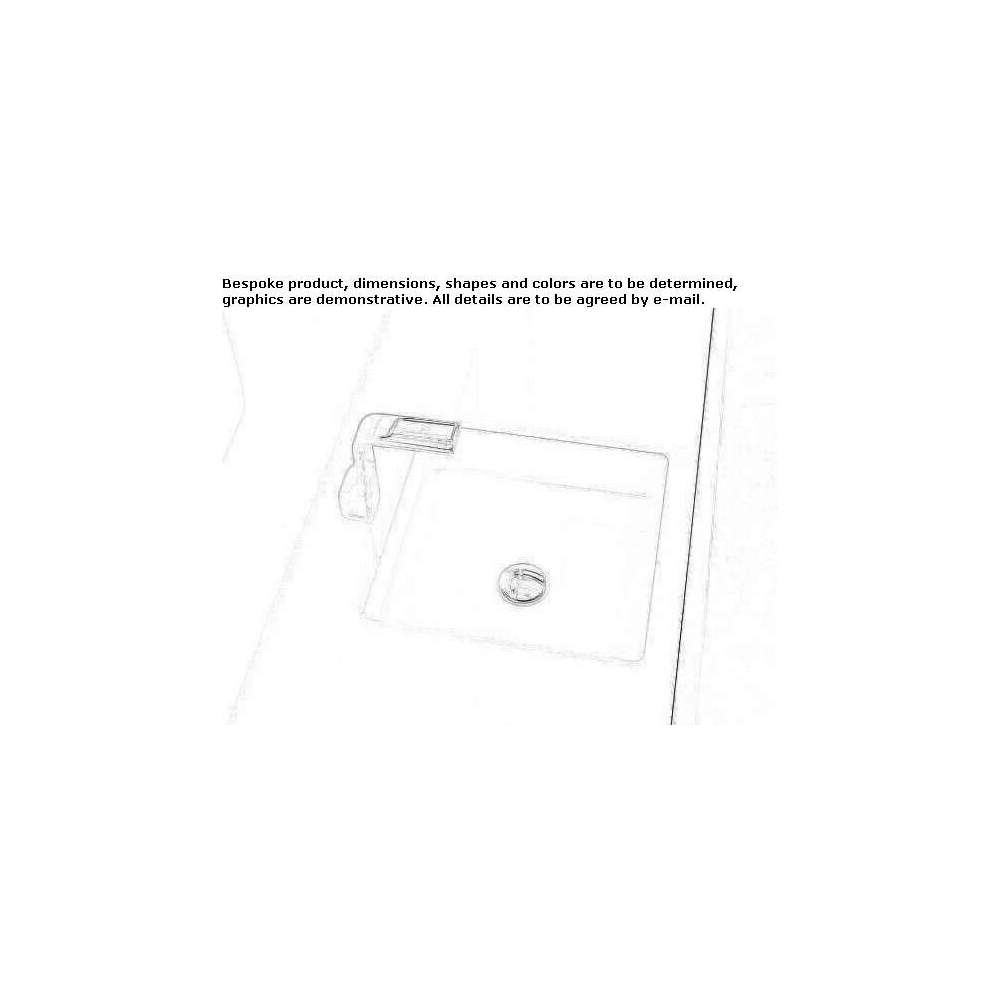 Bespoke product, dimensions, shapes and colors are to be determined, graphics are demonstrative. All details are to be agreed by e-mail.